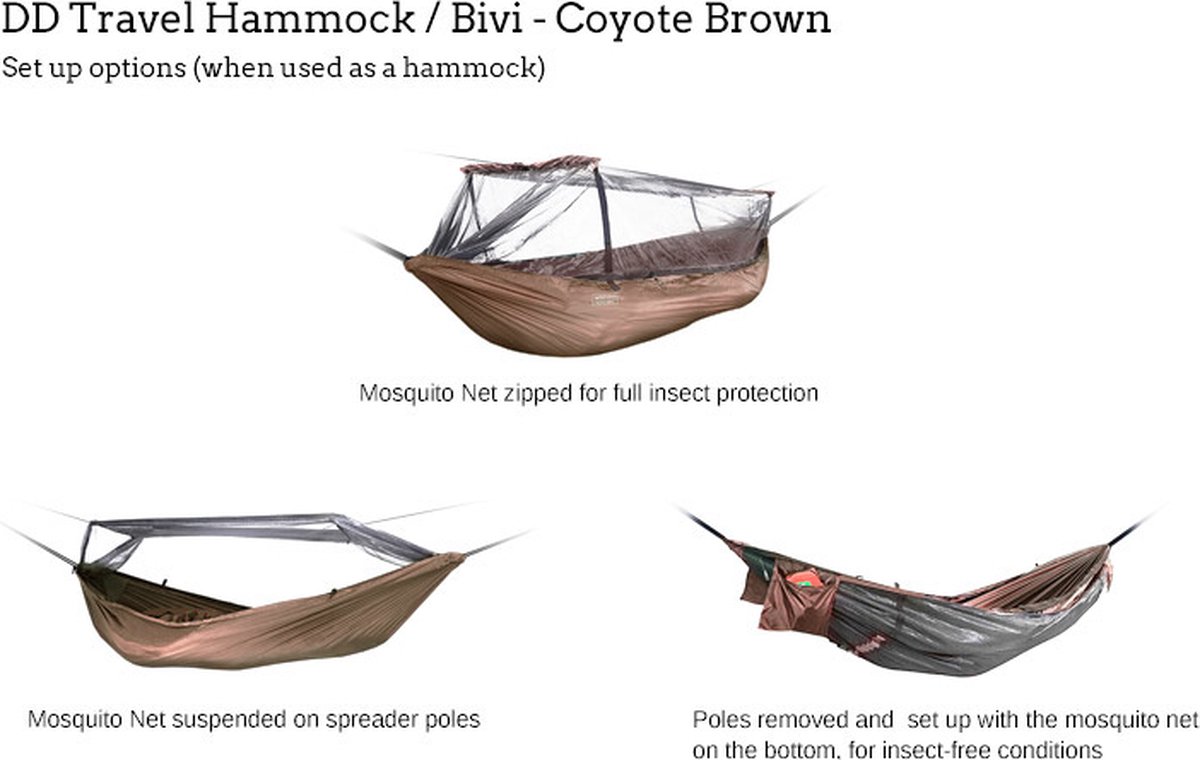 DD Travel Hammock / Bivi - Coyote Brown

Set up options (when used as a hammock)

Mosquito Net zipped for full insect protection

Mosquito Net suspended on spreader poles

Poles removed and set up with the mosquito net on the bottom, for insect-free conditions